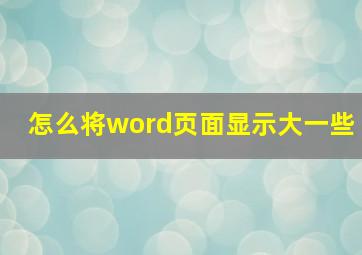 怎么将word页面显示大一些